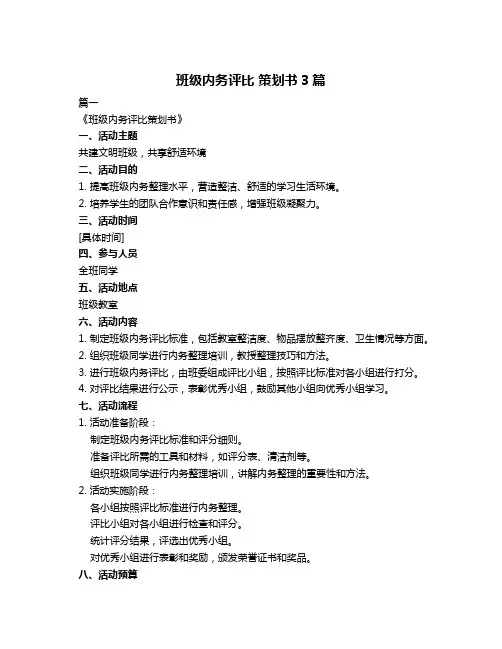 班级内务评比 策划书 3 篇

篇一

《班级内务评比策划书》

一、活动主题

共建文明班级，共享舒适环境

二、活动目的

1. 提高班级内务整理水平，营造整洁、舒适的学习生活环境。

2. 培养学生的团队合作意识和责任感，增强班级凝聚力。

三、活动时间

[具体时间]

四、参与人员

全班同学

五、活动地点

班级教室

六、活动内容

1. 制定班级内务评比标准，包括教室整洁度、物品摆放整齐度、卫生情况等方面。

2. 组织班级同学进行内务整理培训，教授整理技巧和方法。

3. 进行班级内务评比，由班委组成评比小组，按照评比标准对各小组进行打分。

4. 对评比结果进行公示，表彰优秀小组，鼓励其他小组向优秀小组学习。

七、活动流程

1. 活动准备阶段：

制定班级内务评比标准和评分细则。

准备评比所需的工具和材料，如评分表、清洁剂等。

组织班级同学进行内务整理培训，讲解内务整理的重要性和方法。

2. 活动实施阶段：

各小组按照评比标准进行内务整理。

评比小组对各小组进行检查和评分。

统计评分结果，评选出优秀小组。

对优秀小组进行表彰和奖励，颁发荣誉证书和奖品。

八、活动预算